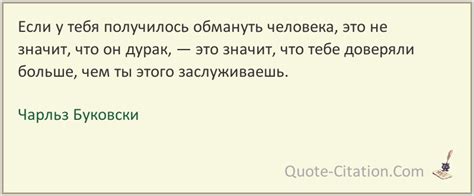 Если у тебя получилось обмануть человека, это не значит, что он дурак, — это значит, что тебе доверяли больше, чем ты этого заслуживаешь.

Чарльз Буковски

Quote-Citation.Com